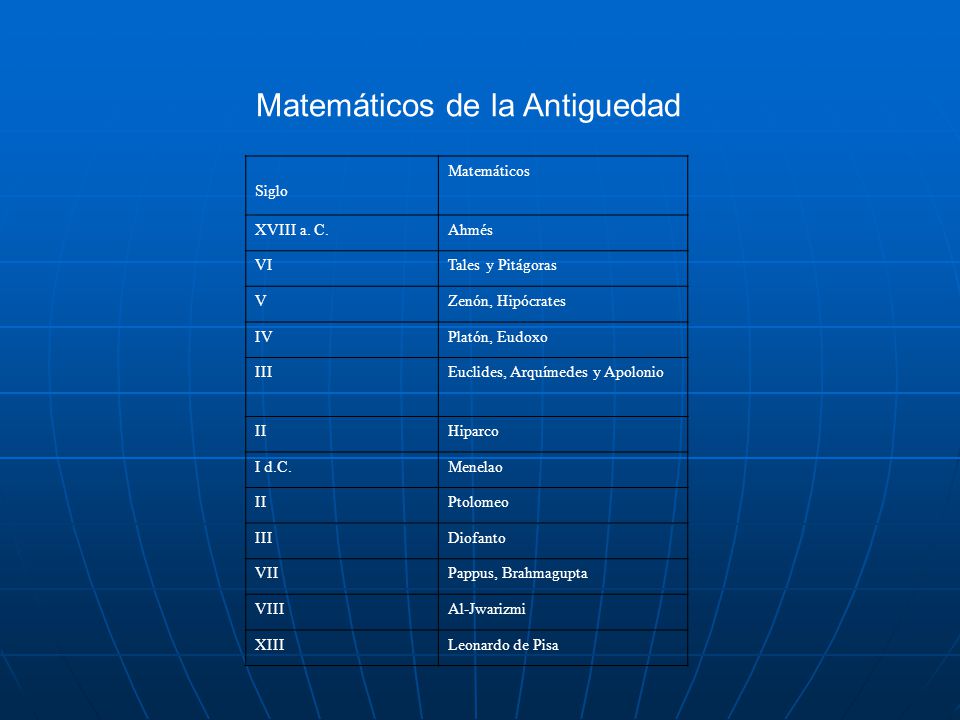 Matemáticos de la Antiguedad

| Siglo | Matemáticos |
|---|---|
| XVIII a. C. | Ahmés |
| VI | Tales y Pitágoras |
| V | Zenón, Hipócrates |
| IV | Platón, Eudoxo |
| III | Euclides, Arquímedes y Apolonio |
| II | Hiparco |
| I d.C. | Menelao |
| II | Ptolomeo |
| III | Diofanto |
| VII | Pappus, Brahmagupta |
| VIII | Al-Jwarizmi |
| XIII | Leonardo de Pisa |